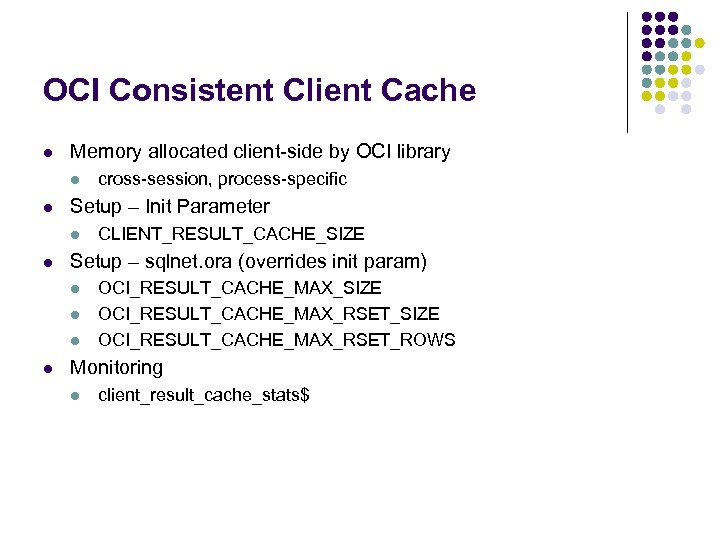 OCI Consistent Client Cache

- Memory allocated client-side by OCI library
  - cross-session, process-specific
- Setup – Init Parameter
  - CLIENT_RESULT_CACHE_SIZE
- Setup – sqlnet.ora (overrides init param)
  - OCI_RESULT_CACHE_MAX_SIZE
  - OCI_RESULT_CACHE_MAX_RSET_SIZE
  - OCI_RESULT_CACHE_MAX_RSET_ROWS
- Monitoring
  - client_result_cache_stats$